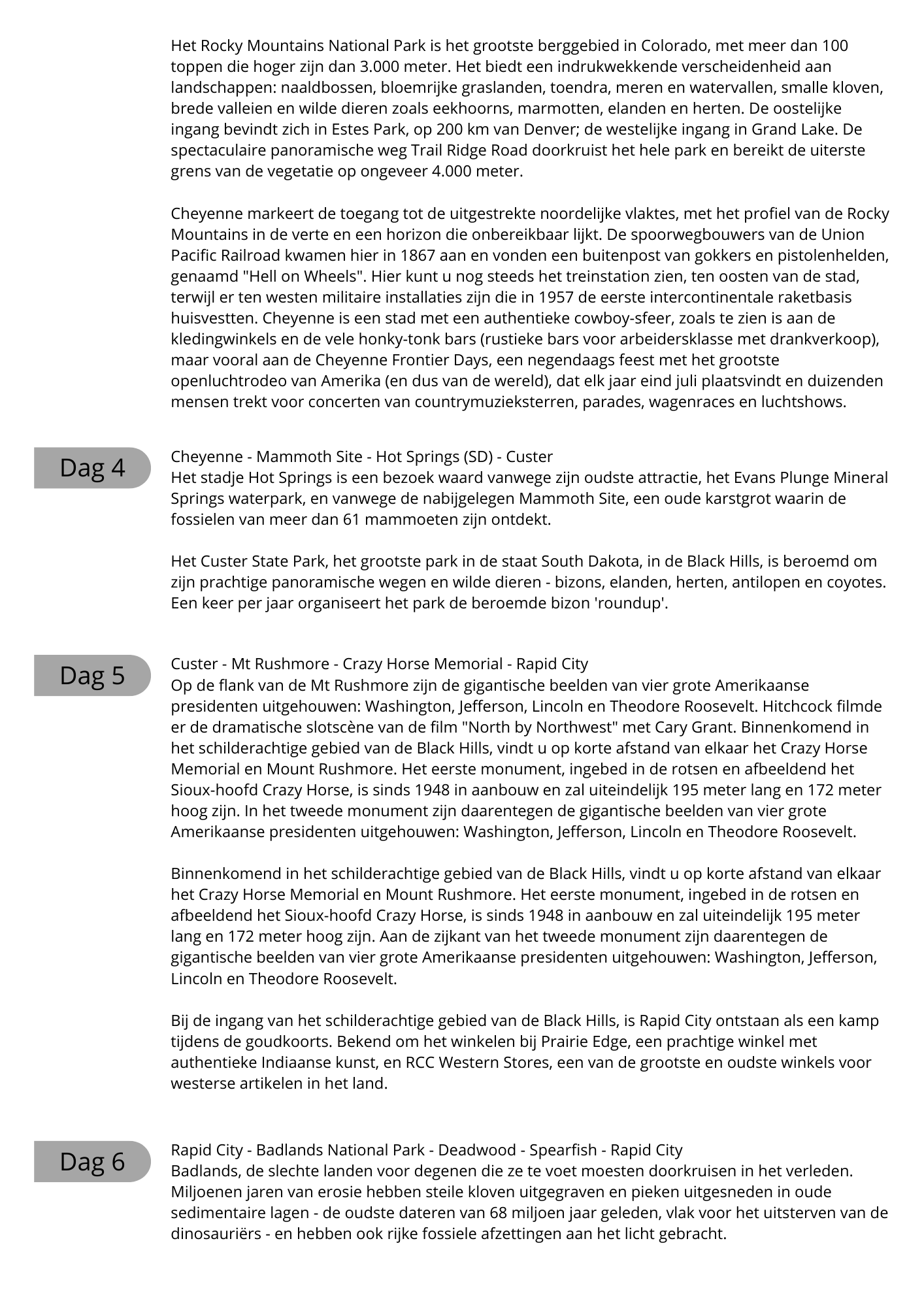 Het Rocky Mountains National Park is het grootste berggebied in Colorado, met meer dan 100 toppen die hoger zijn dan 3.000 meter. Het biedt een indrukwekkende verscheidenheid aan landschappen: naaldbossen, bloemrijke graslanden, toendra, meren en watervallen, smalle kloven, brede valleien en wilde dieren zoals eekhoorns, marmotten, elanden en herten. De oostelijke ingang bevindt zich in Estes Park, op 200 km van Denver; de westelijke ingang in Grand Lake. De spectaculaire panoramische weg Trail Ridge Road doorkruist het hele park en bereikt de uiterste grens van de vegetatie op ongeveer 4.000 meter.

Cheyenne markeert de toegang tot de uitgestrekte noordelijke vlaktes, met het profiel van de Rocky Mountains in de verte en een horizon die onbereikbaar lijkt. De spoorwegbouwers van de Union Pacific Railroad kwamen hier in 1867 aan en vonden een buitenpost van gokkers en pistolenhelden, genaamd "Hell on Wheels". Hier kunt u nog steeds het treinstation zien, ten oosten van de stad, terwijl er ten westen militaire installaties zijn die in 1957 de eerste intercontinentale raketbasis huisvestten. Cheyenne is een stad met een authentieke cowboy-sfeer, zoals te zien is aan de kledingwinkels en de vele honky-tonk bars (rustieke bars voor arbeidersklasse met drankverkoop), maar vooral aan de Cheyenne Frontier Days, een negendaags feest met het grootste openluchtrodeo van Amerika (en dus van de wereld), dat elk jaar eind juli plaatsvindt en duizenden mensen trekt voor concerten van countrymuzieksterren, parades, wagenraces en luchtshows.

Dag 4

Cheyenne - Mammoth Site - Hot Springs (SD) - Custer
Het stadje Hot Springs is een bezoek waard vanwege zijn oudste attractie, het Evans Plunge Mineral Springs waterpark, en vanwege de nabijgelegen Mammoth Site, een oude karstgrot waarin de fossielen van meer dan 61 mammoeten zijn ontdekt.

Het Custer State Park, het grootste park in de staat South Dakota, in de Black Hills, is beroemd om zijn prachtige panoramische wegen en wilde dieren - bizons, elanden, herten, antilopen en coyotes. Een keer per jaar organiseert het park de beroemde bizon 'roundup'.

Dag 5

Custer - Mt Rushmore - Crazy Horse Memorial - Rapid City
Op de flank van de Mt Rushmore zijn de gigantische beelden van vier grote Amerikaanse presidenten uitgehouwen: Washington, Jefferson, Lincoln en Theodore Roosevelt. Hitchcock filmde er de dramatische slotscène van de film "North by Northwest" met Cary Grant. Binnenkomend in het schilderachtige gebied van de Black Hills, vindt u op korte afstand van elkaar het Crazy Horse Memorial en Mount Rushmore. Het eerste monument, ingebed in de rotsen en afbeeldend het Sioux-hoofd Crazy Horse, is sinds 1948 in aanbouw en zal uiteindelijk 195 meter lang en 172 meter hoog zijn. In het tweede monument zijn daarentegen de gigantische beelden van vier grote Amerikaanse presidenten uitgehouwen: Washington, Jefferson, Lincoln en Theodore Roosevelt.

Binnenkomend in het schilderachtige gebied van de Black Hills, vindt u op korte afstand van elkaar het Crazy Horse Memorial en Mount Rushmore. Het eerste monument, ingebed in de rotsen en afbeeldend het Sioux-hoofd Crazy Horse, is sinds 1948 in aanbouw en zal uiteindelijk 195 meter lang en 172 meter hoog zijn. Aan de zijkant van het tweede monument zijn daarentegen de gigantische beelden van vier grote Amerikaanse presidenten uitgehouwen: Washington, Jefferson, Lincoln en Theodore Roosevelt.

Bij de ingang van het schilderachtige gebied van de Black Hills, is Rapid City ontstaan als een kamp tijdens de goudkoorts. Bekend om het winkelen bij Prairie Edge, een prachtige winkel met authentieke Indiaanse kunst, en RCC Western Stores, een van de grootste en oudste winkels voor westerse artikelen in het land.

Dag 6

Rapid City - Badlands National Park - Deadwood - Spearfish - Rapid City
Badlands, de slechte landen voor degenen die ze te voet moesten doorkruisen in het verleden. Miljoenen jaren van erosie hebben steile kloven uitgegraven en pieken uitgesneden in oude sedimentaire lagen - de oudste dateren van 68 miljoen jaar geleden, vlak voor het uitsterven van de dinosauriërs - en hebben ook rijke fossiele afzettingen aan het licht gebracht.